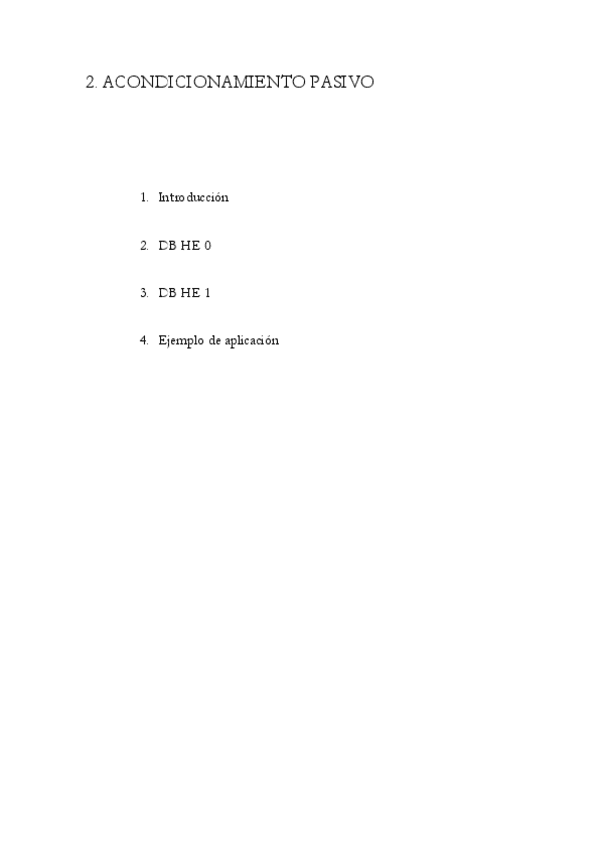 2. ACONDICIONAMIENTO PASIVO

1. Introducción

2. DB HE 0

3. DB HE 1

4. Ejemplo de aplicación